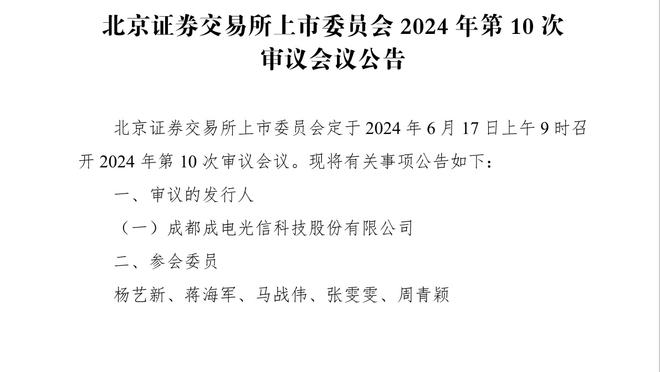 北京证券交易所上市委员会 2024 年第 10 次审议会议公告

北京证券交易所上市委员会定于 2024 年 6 月 17 日上午 9 时召开 2024 年第 10 次审议会议。现将有关事项公告如下：

一、审议的发行人

（一）成都成电光信科技股份有限公司

二、参会委员

杨艺新、蒋海军、马战伟、张雯雯、周青颖